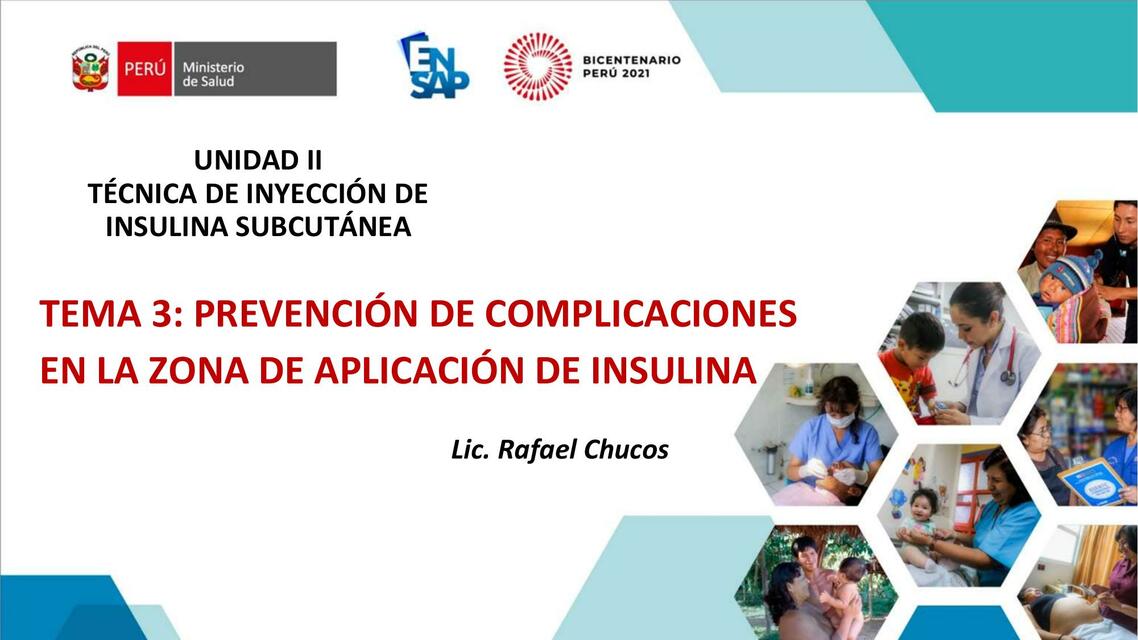 PERÚ Ministerio de Salud

ENSAP

BICENTENARIO PERÚ 2021

UNIDAD II
TÉCNICA DE INYECCIÓN DE INSULINA SUBCUTÁNEA

TEMA 3: PREVENCIÓN DE COMPLICACIONES EN LA ZONA DE APLICACIÓN DE INSULINA

Lic. Rafael Chucos